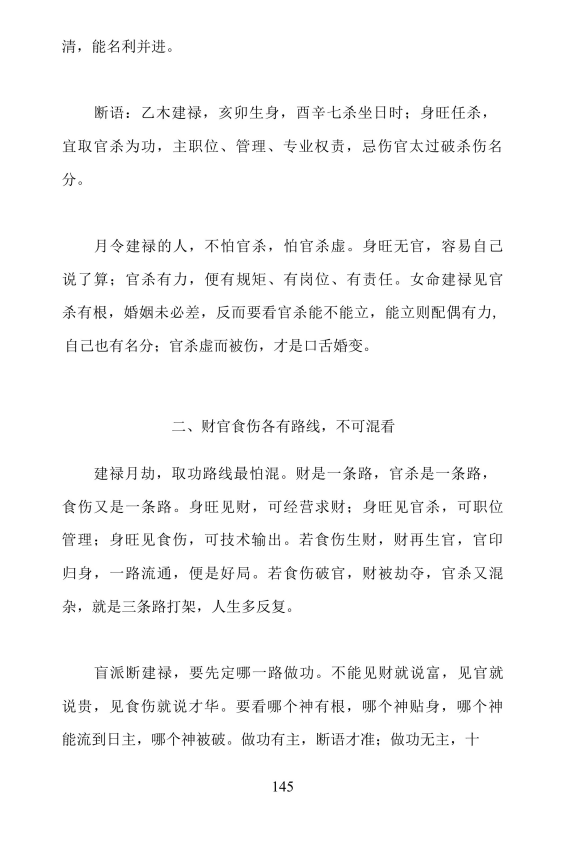 清，能名利并进。

断语：乙木建禄，亥卯生身，酉辛七杀坐日时；身旺任杀，宜取官杀为功，主职位、管理、专业权责，忌伤官太过破杀伤名分。

月令建禄的人，不怕官杀，怕官杀虚。身旺无官，容易自己说了算；官杀有力，便有规矩、有岗位、有责任。女命建禄见官杀有根，婚姻未必差，反而要看官杀能不能立，能立则配偶有力，自己也有名分；官杀虚而被伤，才是口舌婚变。

二、财官食伤各有路线，不可混看

建禄月劫，取功路线最怕混。财是一条路，官杀是一条路，食伤又是一条路。身旺见财，可经营求财；身旺见官杀，可职位管理；身旺见食伤，可技术输出。若食伤生财，财再生官，官印归身，一路流通，便是好局。若食伤破官，财被劫夺，官杀又混杂，就是三条路打架，人生多反复。

盲派断建禄，要先定哪一路做功。不能见财就说富，见官就说贵，见食伤就说才华。要看哪个神有根，哪个神贴身，哪个神能流到日主，哪个神被破。做功有主，断语才准；做功无主，十

145